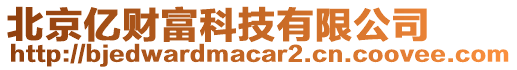 北京亿财富科技有限公司
http://bjedwardmacar2.cn.coovee.com